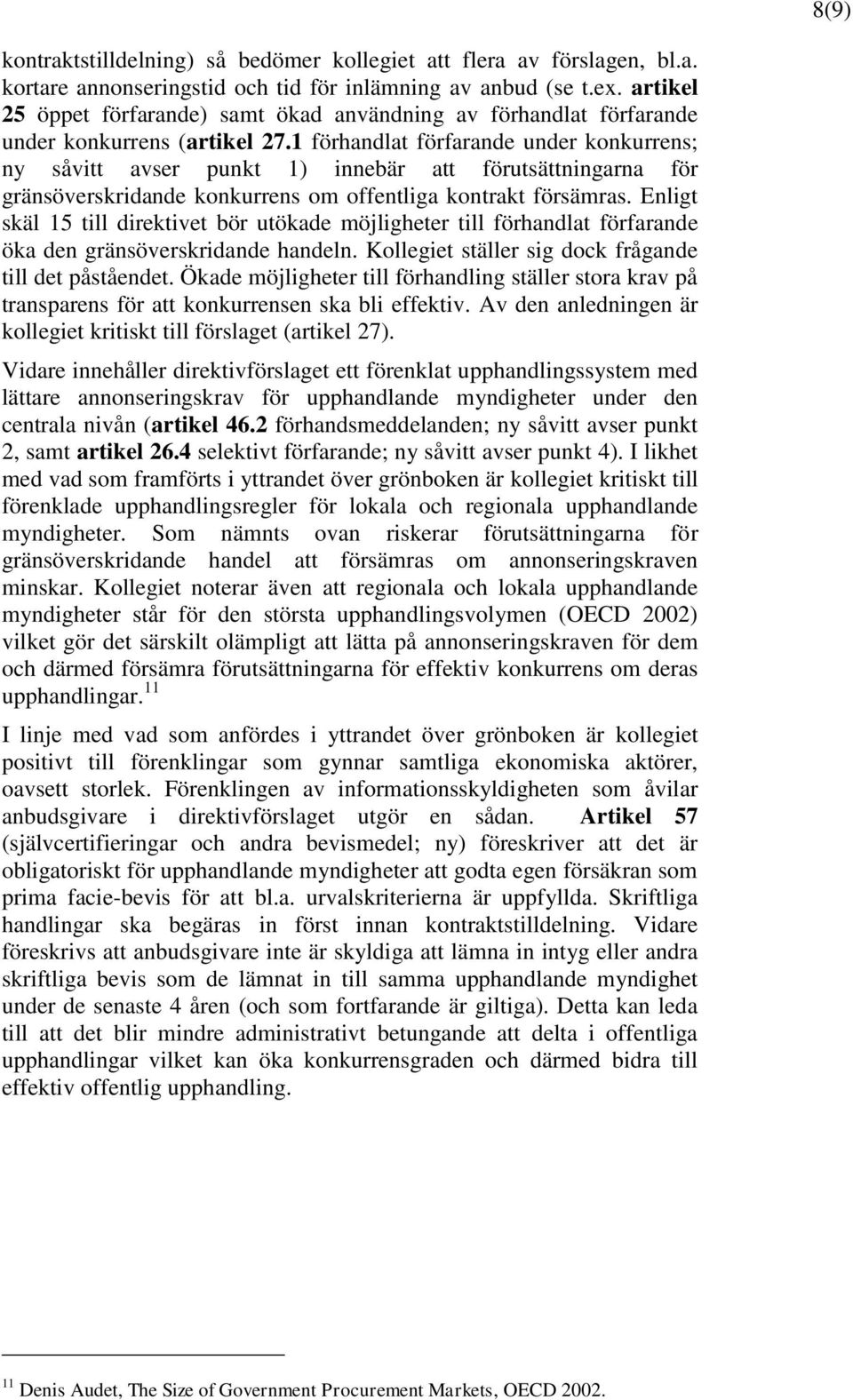 8(9)

kontraktstilldelning) så bedömer kollegiet att flera av förslagen, bl.a. kortare annonseringstid och tid för inlämning av anbud (se t.ex. artikel 25 öppet förfarande) samt ökad användning av förhandlat förfarande under konkurrens (artikel 27.1 förhandlat förfarande under konkurrens; ny såvitt avser punkt 1) innebär att förutsättningarna för gränsöverskridande konkurrens om offentliga kontrakt försämras. Enligt skäl 15 till direktivet bör utökade möjligheter till förhandlat förfarande öka den gränsöverskridande handeln. Kollegiet ställer sig dock frågande till det påståendet. Ökade möjligheter till förhandling ställer stora krav på transparens för att konkurrensen ska bli effektiv. Av den anledningen är kollegiet kritiskt till förslaget (artikel 27).

Vidare innehåller direktivförslaget ett förenklat upphandlingssystem med lättare annonseringskrav för upphandlande myndigheter under den centrala nivån (artikel 46.2 förhandsmeddelanden; ny såvitt avser punkt 2, samt artikel 26.4 selektivt förfarande; ny såvitt avser punkt 4). I likhet med vad som framförts i yttrandet över grönboken är kollegiet kritiskt till förenklade upphandlingsregler för lokala och regionala upphandlande myndigheter. Som nämnts ovan riskerar förutsättningarna för gränsöverskridande handel att försämras om annonseringskraven minskar. Kollegiet noterar även att regionala och lokala upphandlande myndigheter står för den största upphandlingsvolymen (OECD 2002) vilket gör det särskilt olämpligt att lätta på annonseringskraven för dem och därmed försämra förutsättningarna för effektiv konkurrens om deras upphandlingar.$^{11}$

I linje med vad som anfördes i yttrandet över grönboken är kollegiet positivt till förenklingar som gynnar samtliga ekonomiska aktörer, oavsett storlek. Förenklingen av informationsskyldigheten som åvilar anbudsgivare i direktivförslaget utgör en sådan. Artikel 57 (självcertifieringar och andra bevismedel; ny) föreskriver att det är obligatoriskt för upphandlande myndigheter att godta egen försäkran som prima facie-bevis för att bl.a. urvalskriterierna är uppfyllda. Skriftliga handlingar ska begäras in först innan kontraktstilldelning. Vidare föreskrivs att anbudsgivare inte är skyldiga att lämna in intyg eller andra skriftliga bevis som de lämnat in till samma upphandlande myndighet under de senaste 4 åren (och som fortfarande är giltiga). Detta kan leda till att det blir mindre administrativt betungande att delta i offentliga upphandlingar vilket kan öka konkurrensgraden och därmed bidra till effektiv offentlig upphandling.

$^{11}$ Denis Audet, The Size of Government Procurement Markets, OECD 2002.